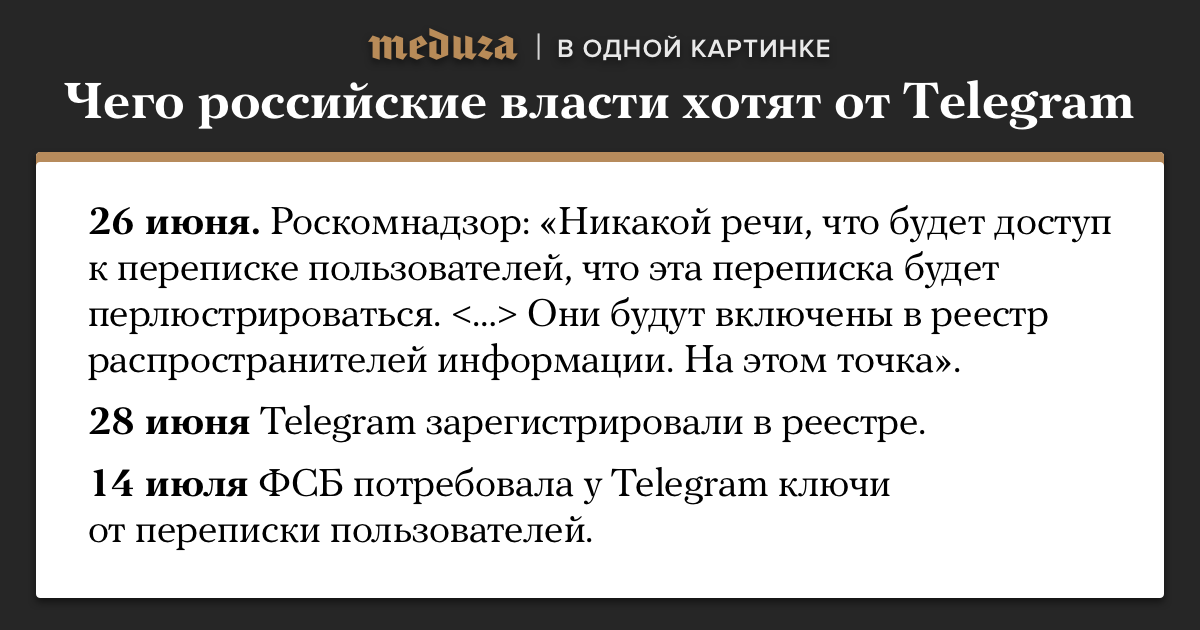 meduza | В ОДНОЙ КАРТИНКЕ

Чего российские власти хотят от Telegram

26 июня. Роскомнадзор: «Никакой речи, что будет доступ к переписке пользователей, что эта переписка будет перлюстрироваться. <...> Они будут включены в реестр распространителей информации. На этом точка».

28 июня Telegram зарегистрировали в реестре.

14 июля ФСБ потребовала у Telegram ключи от переписки пользователей.